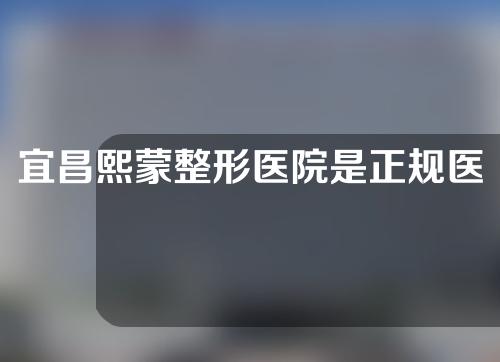 宜昌熙蒙整形医院是正规医